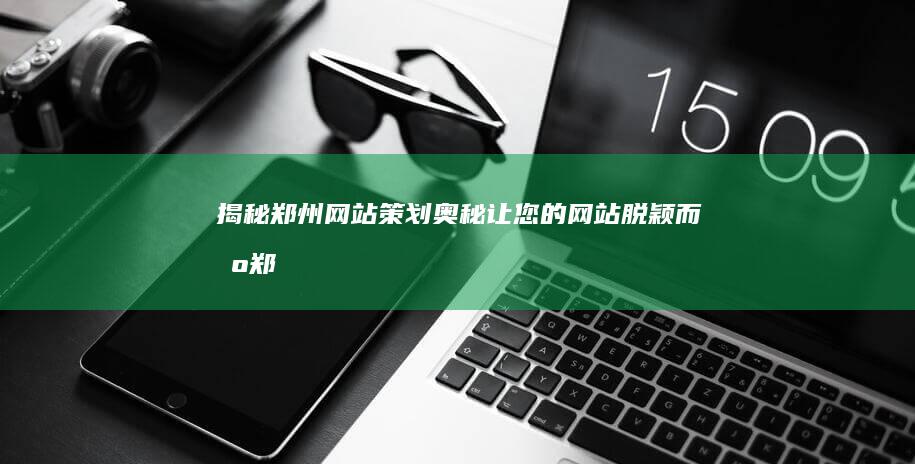 15 09 5

揭秘郑州网站策划奥秘让您的网站脱颖而 o郑